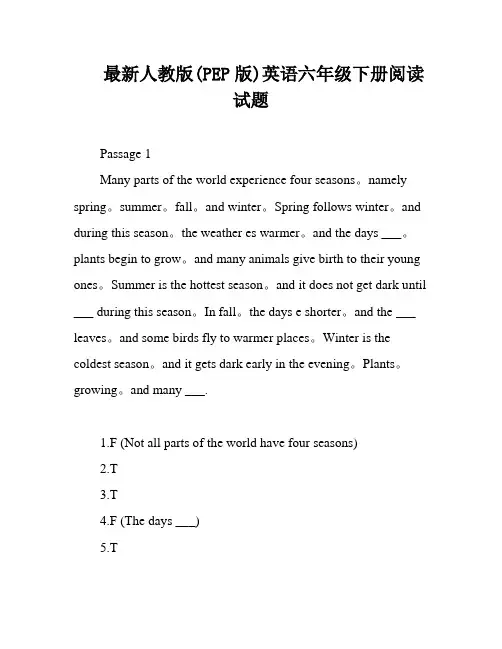 最新人教版(PEP 版)英语六年级下册阅读试题

Passage 1

Many parts of the world experience four seasons。namely spring。summer。fall。and winter。Spring follows winter。and during this season。the weather es warmer。and the days ___。plants begin to grow。and many animals give birth to their young ones。Summer is the hottest season。and it does not get dark until ___ during this season。In fall。the days e shorter。and the ___ leaves。and some birds fly to warmer places。Winter is the coldest season。and it gets dark early in the evening。Plants。growing。and many ___.

1.F (Not all parts of the world have four seasons)

2.T

3.T

4.F (The days ___)

5.T